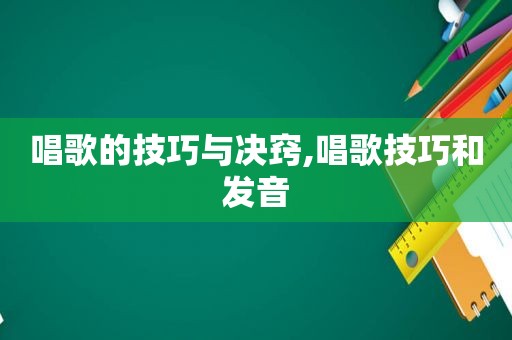 唱歌的技巧与决窍,唱歌技巧和发音